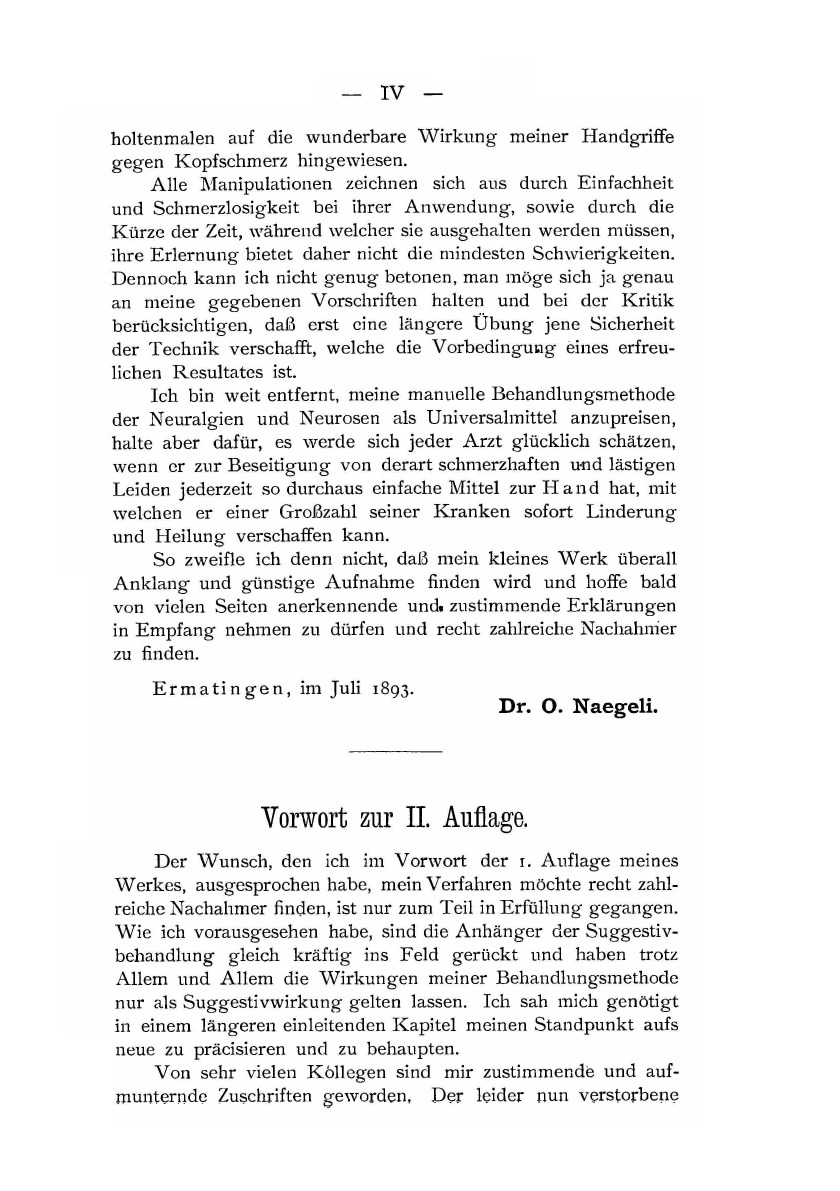 — IV —

holtenmalen auf die wunderbare Wirkung meiner Handgriffe gegen Kopfschmerz hingewiesen.

Alle Manipulationen zeichnen sich aus durch Einfachheit und Schmerzlosigkeit bei ihrer Anwendung, sowie durch die Kürze der Zeit, während welcher sie ausgehalten werden müssen, ihre Erlernung bietet daher nicht die mindesten Schwierigkeiten. Dennoch kann ich nicht genug betonen, man möge sich ja genau an meine gegebenen Vorschriften halten und bei der Kritik berücksichtigen, daß erst eine längere Übung jene Sicherheit der Technik verschafft, welche die Vorbedingung eines erfreulichen Resultates ist.

Ich bin weit entfernt, meine manuelle Behandlungsmethode der Neuralgien und Neurosen als Universalmittel anzupreisen, halte aber dafür, es werde sich jeder Arzt glücklich schätzen, wenn er zur Beseitigung von derart schmerzhaften und lästigen Leiden jederzeit so durchaus einfache Mittel zur Hand hat, mit welchen er einer Großzahl seiner Kranken sofort Linderung und Heilung verschaffen kann.

So zweifle ich denn nicht, daß mein kleines Werk überall Anklang und günstige Aufnahme finden wird und hoffe bald von vielen Seiten anerkennende und zustimmende Erklärungen in Empfang nehmen zu dürfen und recht zahlreiche Nachahmer zu finden.

Ermatingen, im Juli 1893.

Dr. O. Naegeli.

Vorwort zur II. Auflage.

Der Wunsch, den ich im Vorwort der 1. Auflage meines Werkes, ausgesprochen habe, mein Verfahren möchte recht zahlreiche Nachahmer finden, ist nur zum Teil in Erfüllung gegangen. Wie ich vorausgesehen habe, sind die Anhänger der Suggestivbehandlung gleich kräftig ins Feld gerückt und haben trotz Allem und Allem die Wirkungen meiner Behandlungsmethode nur als Suggestivwirkung gelten lassen. Ich sah mich genötigt in einem längeren einleitenden Kapitel meinen Standpunkt aufs neue zu präcisieren und zu behaupten.

Von sehr vielen Kollegen sind mir zustimmende und aufmunternde Zuschriften geworden. Der leider nun verstorbene